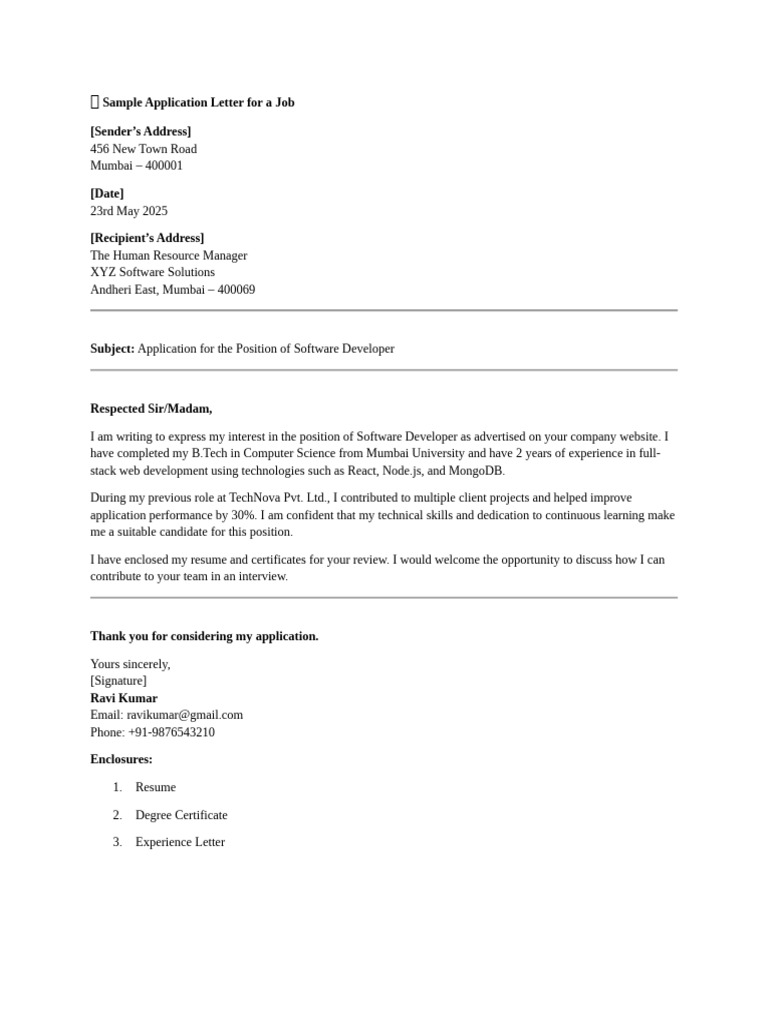 Sample Application Letter for a Job

[Sender's Address]
456 New Town Road
Mumbai – 400001

[Date]
23rd May 2025

[Recipient's Address]
The Human Resource Manager
XYZ Software Solutions
Andheri East, Mumbai – 400069

Subject: Application for the Position of Software Developer

Respected Sir/Madam,

I am writing to express my interest in the position of Software Developer as advertised on your company website. I have completed my B.Tech in Computer Science from Mumbai University and have 2 years of experience in full-stack web development using technologies such as React, Node.js, and MongoDB.

During my previous role at TechNova Pvt. Ltd., I contributed to multiple client projects and helped improve application performance by 30%. I am confident that my technical skills and dedication to continuous learning make me a suitable candidate for this position.

I have enclosed my resume and certificates for your review. I would welcome the opportunity to discuss how I can contribute to your team in an interview.

Thank you for considering my application.

Yours sincerely,
[Signature]
Ravi Kumar
Email: ravikumar@gmail.com
Phone: +91-9876543210

Enclosures:

1. Resume
2. Degree Certificate
3. Experience Letter